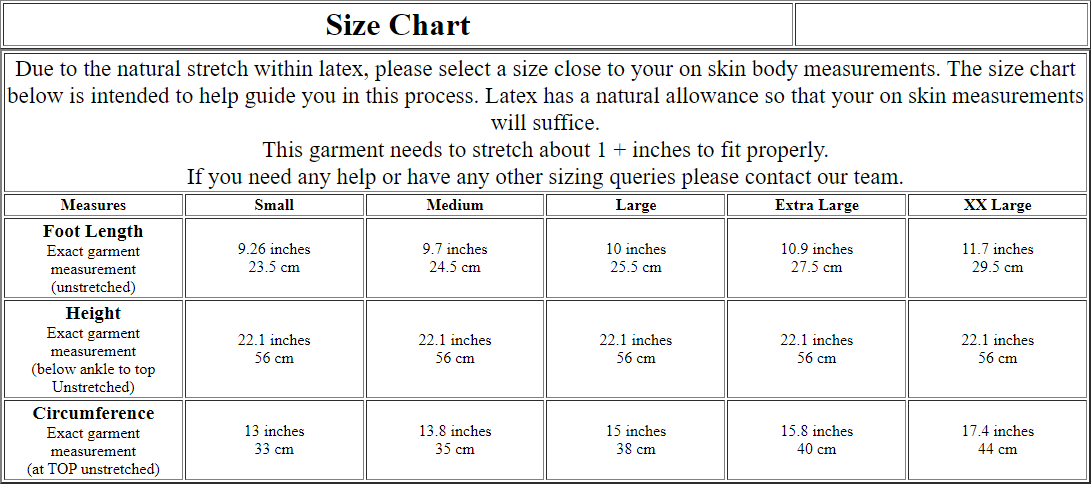 Size Chart

Due to the natural stretch within latex, please select a size close to your on skin body measurements. The size chart below is intended to help guide you in this process. Latex has a natural allowance so that your on skin measurements will suffice.
This garment needs to stretch about 1 + inches to fit properly.
If you need any help or have any other sizing queries please contact our team.

| Measures | Small | Medium | Large | Extra Large | XX Large |
|---|---|---|---|---|---|
| Foot Length Exact garment measurement (unstretched) | 9.26 inches 23.5 cm | 9.7 inches 24.5 cm | 10 inches 25.5 cm | 10.9 inches 27.5 cm | 11.7 inches 29.5 cm |
| Height Exact garment measurement (below ankle to top Unstretched) | 22.1 inches 56 cm | 22.1 inches 56 cm | 22.1 inches 56 cm | 22.1 inches 56 cm | 22.1 inches 56 cm |
| Circumference Exact garment measurement (at TOP unstretched) | 13 inches 33 cm | 13.8 inches 35 cm | 15 inches 38 cm | 15.8 inches 40 cm | 17.4 inches 44 cm |